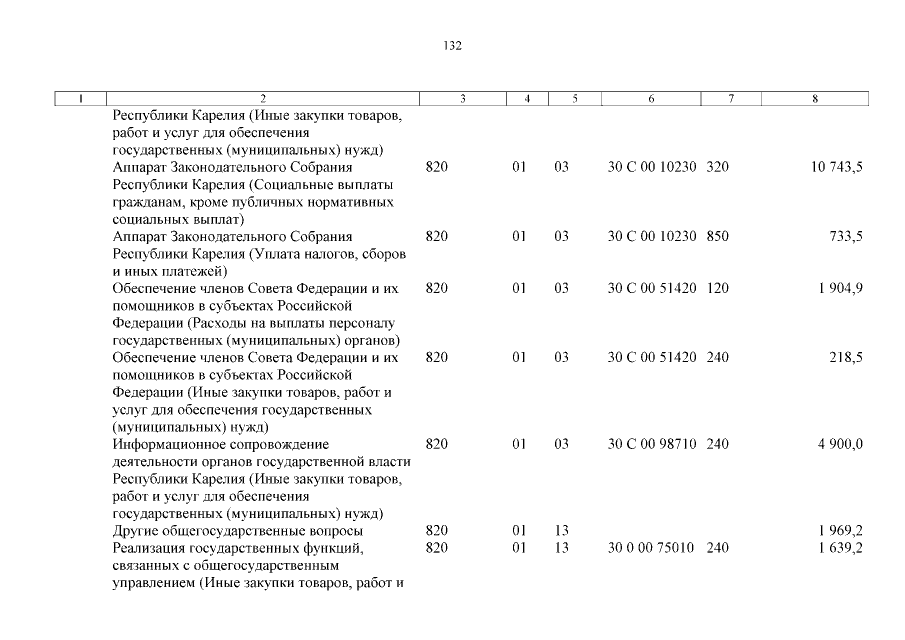 132

| 1 | 2 | 3 | 4 | 5 | 6 | 7 | 8 |
|---|---|---|---|---|---|---|---|
| | Республики Карелия (Иные закупки товаров, работ и услуг для обеспечения государственных (муниципальных) нужд) | | | | | | |
| | Аппарат Законодательного Собрания Республики Карелия (Социальные выплаты гражданам, кроме публичных нормативных социальных выплат) | 820 | 01 | 03 | 30 С 00 10230 | 320 | 10 743,5 |
| | Аппарат Законодательного Собрания Республики Карелия (Уплата налогов, сборов и иных платежей) | 820 | 01 | 03 | 30 С 00 10230 | 850 | 733,5 |
| | Обеспечение членов Совета Федерации и их помощников в субъектах Российской Федерации (Расходы на выплаты персоналу государственных (муниципальных) органов) | 820 | 01 | 03 | 30 С 00 51420 | 120 | 1 904,9 |
| | Обеспечение членов Совета Федерации и их помощников в субъектах Российской Федерации (Иные закупки товаров, работ и услуг для обеспечения государственных (муниципальных) нужд) | 820 | 01 | 03 | 30 С 00 51420 | 240 | 218,5 |
| | Информационное сопровождение деятельности органов государственной власти Республики Карелия (Иные закупки товаров, работ и услуг для обеспечения государственных (муниципальных) нужд) | 820 | 01 | 03 | 30 С 00 98710 | 240 | 4 900,0 |
| | Другие общегосударственные вопросы | 820 | 01 | 13 | | | 1 969,2 |
| | Реализация государственных функций, связанных с общегосударственным управлением (Иные закупки товаров, работ и | 820 | 01 | 13 | 30 0 00 75010 | 240 | 1 639,2 |